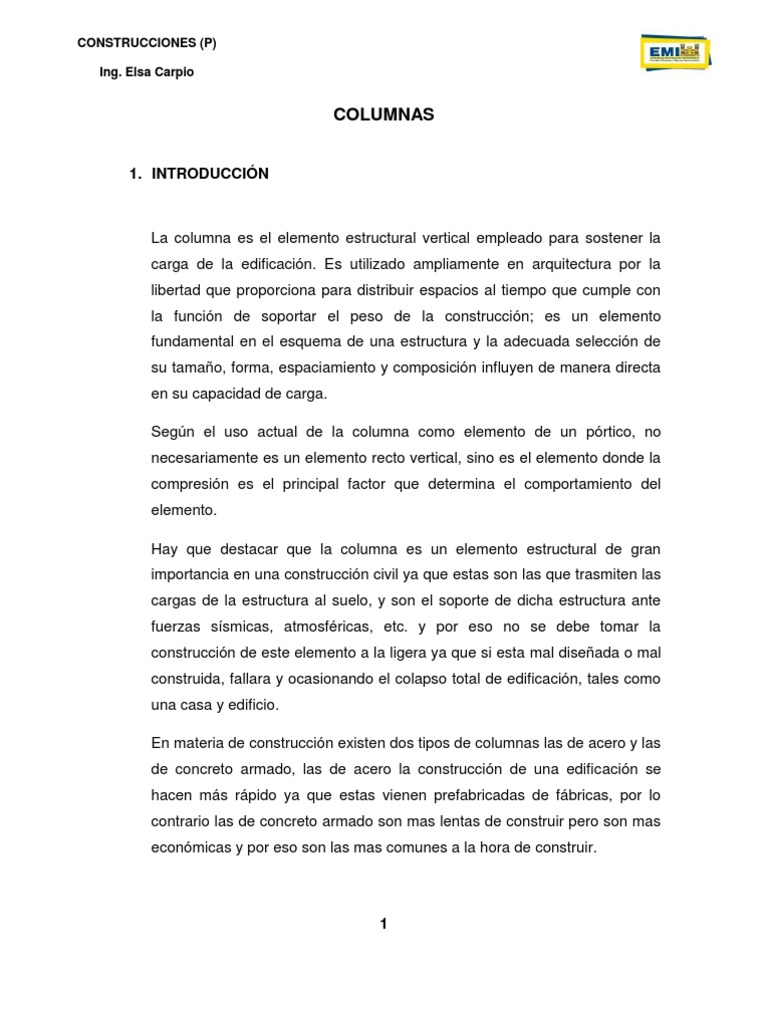 CONSTRUCCIONES (P)

Ing. Elsa Carpio

EMI

COLUMNAS

1. INTRODUCCIÓN

La columna es el elemento estructural vertical empleado para sostener la carga de la edificación. Es utilizado ampliamente en arquitectura por la libertad que proporciona para distribuir espacios al tiempo que cumple con la función de soportar el peso de la construcción; es un elemento fundamental en el esquema de una estructura y la adecuada selección de su tamaño, forma, espaciamiento y composición influyen de manera directa en su capacidad de carga.

Según el uso actual de la columna como elemento de un pórtico, no necesariamente es un elemento recto vertical, sino es el elemento donde la compresión es el principal factor que determina el comportamiento del elemento.

Hay que destacar que la columna es un elemento estructural de gran importancia en una construcción civil ya que estas son las que trasmiten las cargas de la estructura al suelo, y son el soporte de dicha estructura ante fuerzas sísmicas, atmosféricas, etc. y por eso no se debe tomar la construcción de este elemento a la ligera ya que si esta mal diseñada o mal construida, fallara y ocasionando el colapso total de edificación, tales como una casa y edificio.

En materia de construcción existen dos tipos de columnas las de acero y las de concreto armado, las de acero la construcción de una edificación se hacen más rápido ya que estas vienen prefabricadas de fábricas, por lo contrario las de concreto armado son mas lentas de construir pero son mas económicas y por eso son las mas comunes a la hora de construir.

1